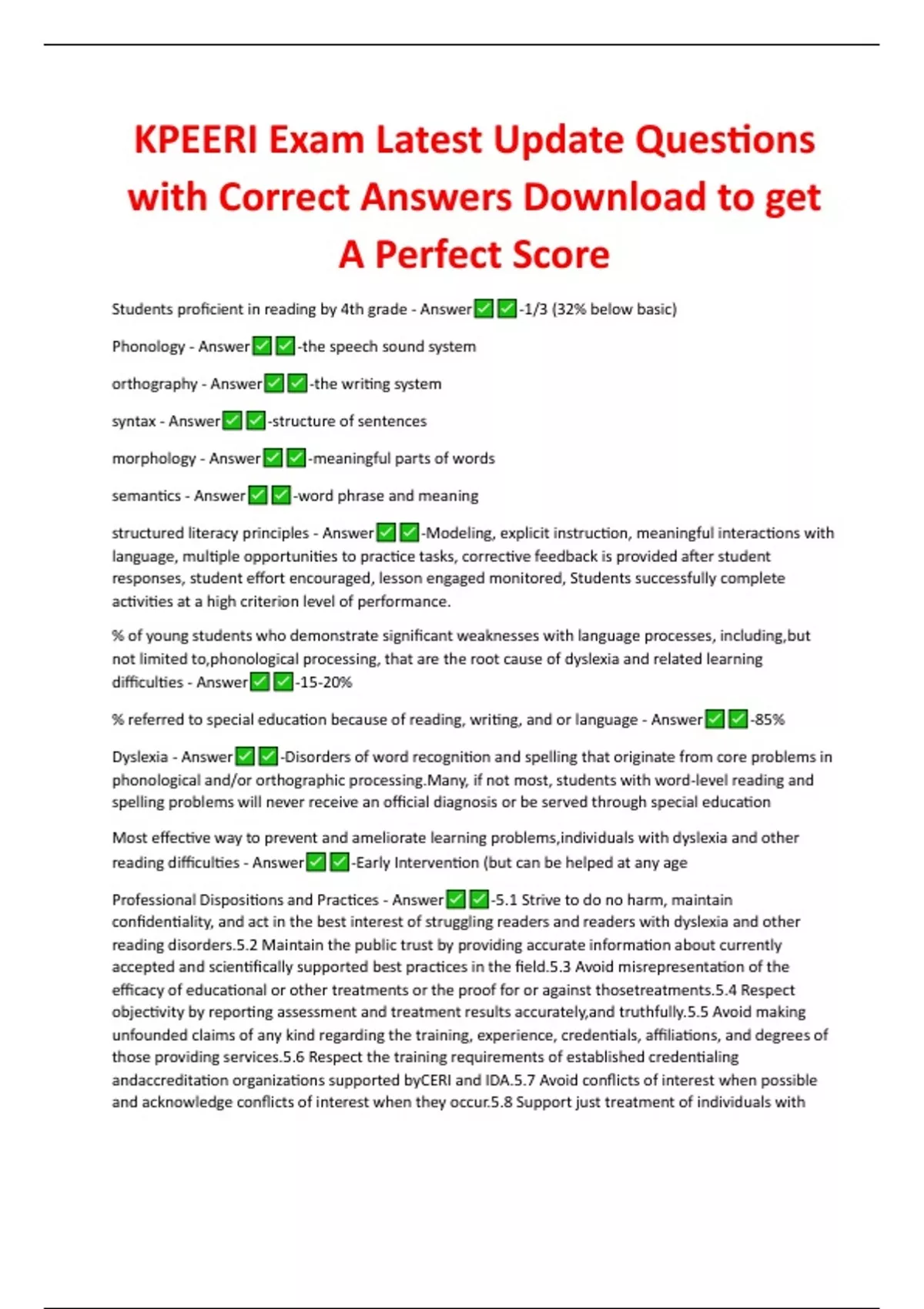 KPEERI Exam Latest Update Questions with Correct Answers Download to get A Perfect Score

Students proficient in reading by 4th grade - Answer✅✅-1/3 (32% below basic)

Phonology - Answer✅✅-the speech sound system

orthography - Answer✅✅-the writing system

syntax - Answer✅✅-structure of sentences

morphology - Answer✅✅-meaningful parts of words

semantics - Answer✅✅-word phrase and meaning

structured literacy principles - Answer✅✅-Modeling, explicit instruction, meaningful interactions with language, multiple opportunities to practice tasks, corrective feedback is provided after student responses, student effort encouraged, lesson engaged monitored, Students successfully complete activities at a high criterion level of performance.

% of young students who demonstrate significant weaknesses with language processes, including,but not limited to,phonological processing, that are the root cause of dyslexia and related learning difficulties - Answer✅✅-15-20%

% referred to special education because of reading, writing, and or language - Answer✅✅-85%

Dyslexia - Answer✅✅-Disorders of word recognition and spelling that originate from core problems in phonological and/or orthographic processing.Many, if not most, students with word-level reading and spelling problems will never receive an official diagnosis or be served through special education

Most effective way to prevent and ameliorate learning problems,individuals with dyslexia and other reading difficulties - Answer✅✅-Early Intervention (but can be helped at any age

Professional Dispositions and Practices - Answer✅✅-5.1 Strive to do no harm, maintain confidentiality, and act in the best interest of struggling readers and readers with dyslexia and other reading disorders.5.2 Maintain the public trust by providing accurate information about currently accepted and scientifically supported best practices in the field.5.3 Avoid misrepresentation of the efficacy of educational or other treatments or the proof for or against thosetreatments.5.4 Respect objectivity by reporting assessment and treatment results accurately,and truthfully.5.5 Avoid making unfounded claims of any kind regarding the training, experience, credentials, affiliations, and degrees of those providing services.5.6 Respect the training requirements of established credentialing andaccreditation organizations supported byCERI and IDA.5.7 Avoid conflicts of interest when possible and acknowledge conflicts of interest when they occur.5.8 Support just treatment of individuals with